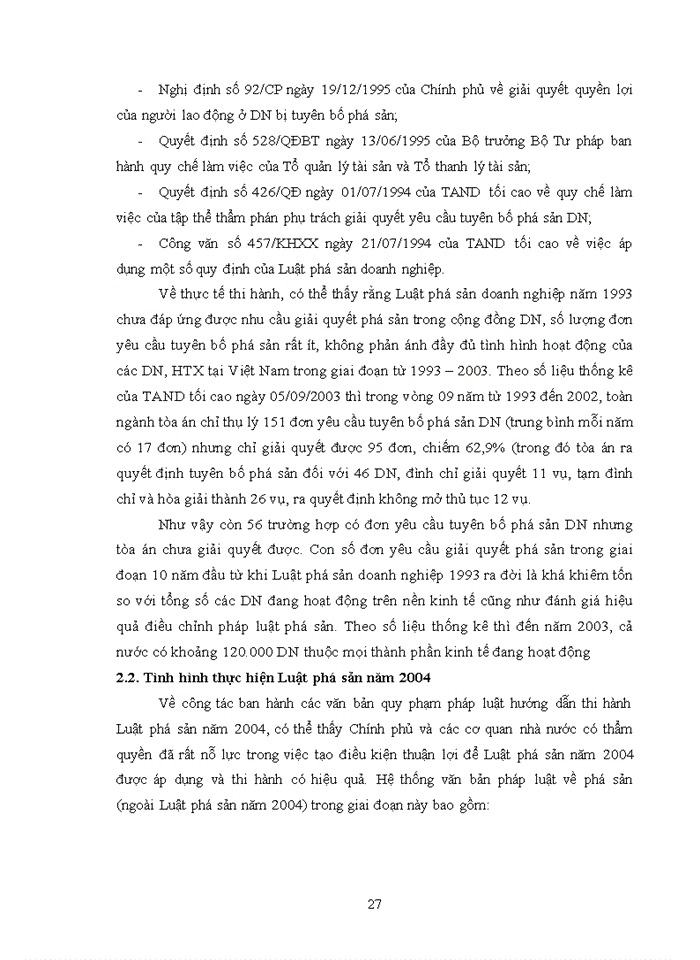 - Nghị định số 92/CP ngày 19/12/1995 của Chính phủ về giải quyết quyền lợi của người lao động ở DN bị tuyên bố phá sản;

- Quyết định số 528/QĐBT ngày 13/06/1995 của Bộ trưởng Bộ Tư pháp ban hành quy chế làm việc của Tổ quản lý tài sản và Tổ thanh lý tài sản;

- Quyết định số 426/QĐ ngày 01/07/1994 của TAND tối cao về quy chế làm việc của tập thể thẩm phán phụ trách giải quyết yêu cầu tuyên bố phá sản DN;

- Công văn số 457/KHXX ngày 21/07/1994 của TAND tối cao về việc áp dụng một số quy định của Luật phá sản doanh nghiệp.

Về thực tế thi hành, có thể thấy rằng Luật phá sản doanh nghiệp năm 1993 chưa đáp ứng được nhu cầu giải quyết phá sản trong cộng đồng DN, số lượng đơn yêu cầu tuyên bố phá sản rất ít, không phản ánh đầy đủ tình hình hoạt động của các DN, HTX tại Việt Nam trong giai đoạn từ 1993 – 2003. Theo số liệu thống kê của TAND tối cao ngày 05/09/2003 thì trong vòng 09 năm từ 1993 đến 2002, toàn ngành tòa án chỉ thụ lý 151 đơn yêu cầu tuyên bố phá sản DN (trung bình mỗi năm có 17 đơn) nhưng chỉ giải quyết được 95 đơn, chiếm 62,9% (trong đó tòa án ra quyết định tuyên bố phá sản đối với 46 DN, đình chỉ giải quyết 11 vụ, tạm đình chỉ và hòa giải thành 26 vụ, ra quyết định không mở thủ tục 12 vụ.

Như vậy còn 56 trường hợp có đơn yêu cầu tuyên bố phá sản DN nhưng tòa án chưa giải quyết được. Con số đơn yêu cầu giải quyết phá sản trong giai đoạn 10 năm đầu từ khi Luật phá sản doanh nghiệp 1993 ra đời là khá khiêm tốn so với tổng số các DN đang hoạt động trên nền kinh tế cũng như đánh giá hiệu quả điều chỉnh pháp luật phá sản. Theo số liệu thống kê thì đến năm 2003, cả nước có khoảng 120.000 DN thuộc mọi thành phần kinh tế đang hoạt động

2.2. Tình hình thực hiện Luật phá sản năm 2004

Về công tác ban hành các văn bản quy phạm pháp luật hướng dẫn thi hành Luật phá sản năm 2004, có thể thấy Chính phủ và các cơ quan nhà nước có thẩm quyền đã rất nỗ lực trong việc tạo điều kiện thuận lợi để Luật phá sản năm 2004 được áp dụng và thi hành có hiệu quả. Hệ thống văn bản pháp luật về phá sản (ngoài Luật phá sản năm 2004) trong giai đoạn này bao gồm:

27